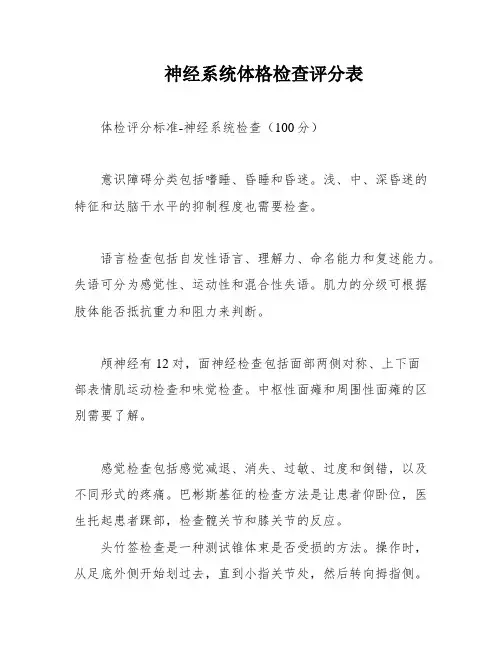 神经系统体格检查评分表

体检评分标准-神经系统检查（100分）

意识障碍分类包括嗜睡、昏睡和昏迷。浅、中、深昏迷的特征和达脑干水平的抑制程度也需要检查。

语言检查包括自发性语言、理解力、命名能力和复述能力。失语可分为感觉性、运动性和混合性失语。肌力的分级可根据肢体能否抵抗重力和阻力来判断。

颅神经有12对，面神经检查包括面部两侧对称、上下面部表情肌运动检查和味觉检查。中枢性面瘫和周围性面瘫的区别需要了解。

感觉检查包括感觉减退、消失、过敏、过度和倒错，以及不同形式的疼痛。巴彬斯基征的检查方法是让患者仰卧位，医生托起患者踝部，检查髋关节和膝关节的反应。

头竹签检查是一种测试锥体束是否受损的方法。操作时，从足底外侧开始划过去，直到小指关节处，然后转向拇指侧。